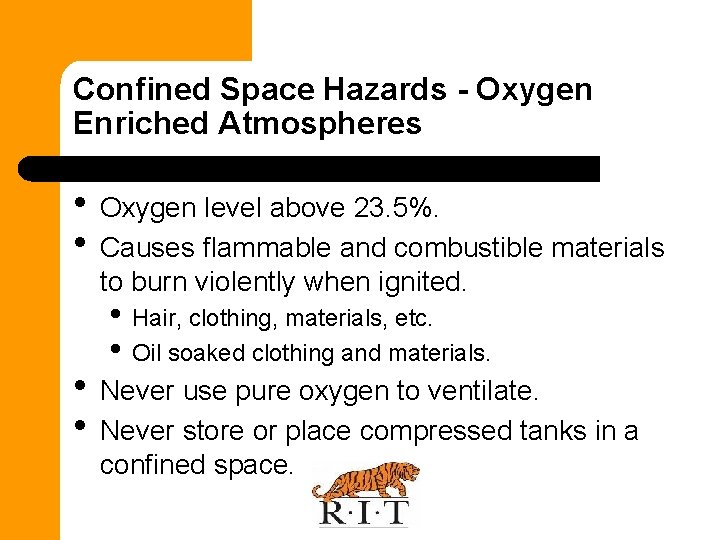 Confined Space Hazards - Oxygen Enriched Atmospheres

• Oxygen level above 23.5%.
• Causes flammable and combustible materials to burn violently when ignited.
  • Hair, clothing, materials, etc.
  • Oil soaked clothing and materials.
• Never use pure oxygen to ventilate.
• Never store or place compressed tanks in a confined space.

R·I·T